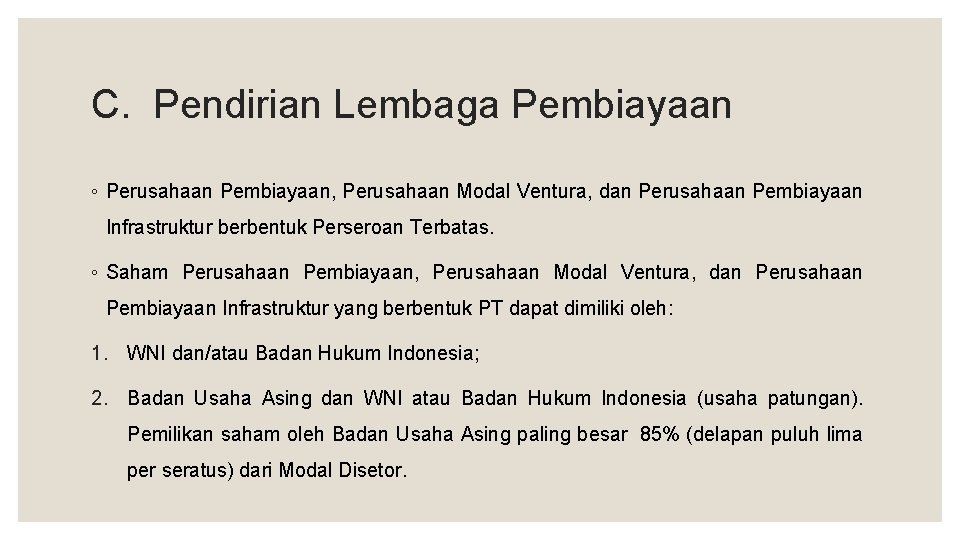 C. Pendirian Lembaga Pembiayaan

◦ Perusahaan Pembiayaan, Perusahaan Modal Ventura, dan Perusahaan Pembiayaan Infrastruktur berbentuk Perseroan Terbatas.

◦ Saham Perusahaan Pembiayaan, Perusahaan Modal Ventura, dan Perusahaan Pembiayaan Infrastruktur yang berbentuk PT dapat dimiliki oleh:

1. WNI dan/atau Badan Hukum Indonesia;

2. Badan Usaha Asing dan WNI atau Badan Hukum Indonesia (usaha patungan). Pemilikan saham oleh Badan Usaha Asing paling besar 85% (delapan puluh lima per seratus) dari Modal Disetor.